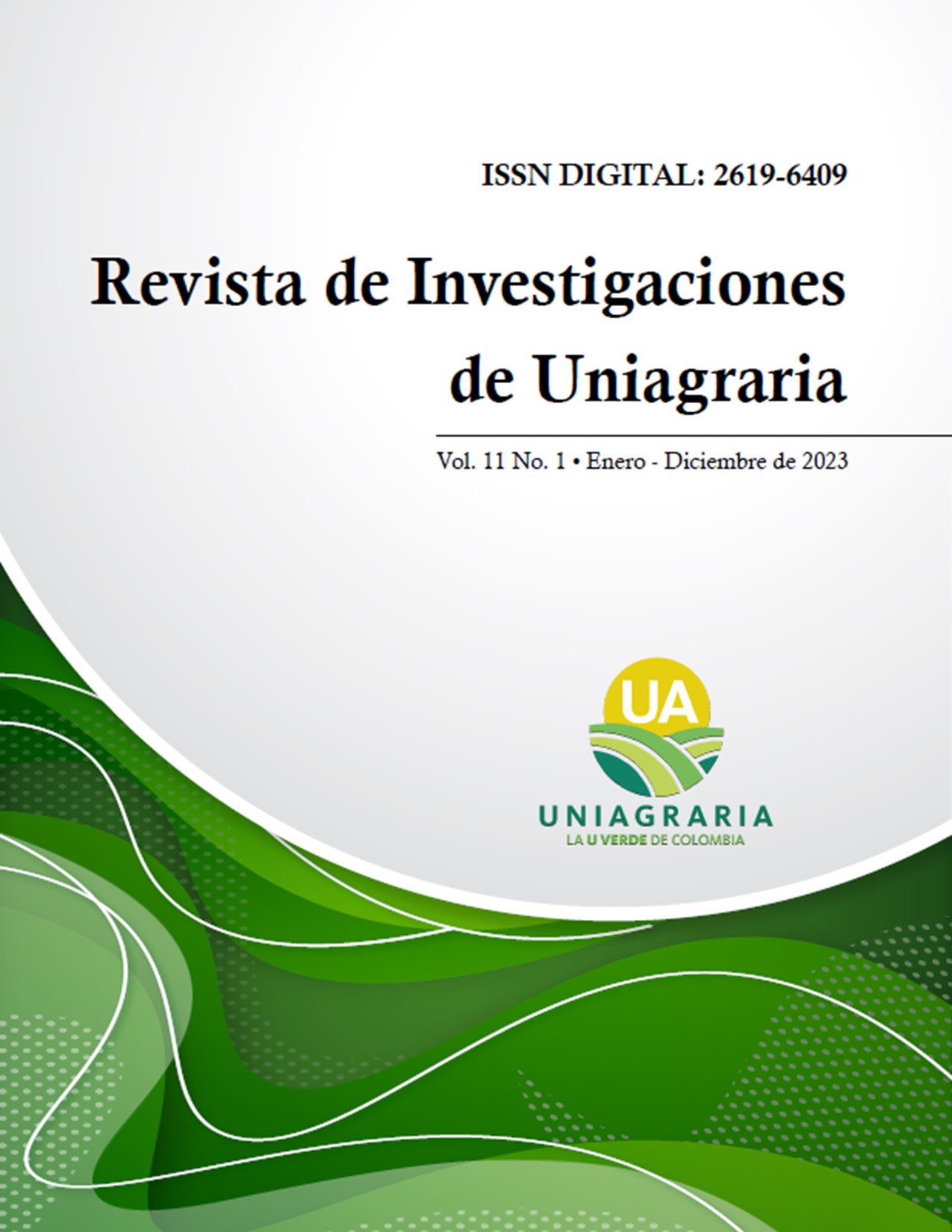 ISSN DIGITAL: 2619-6409

Revista de Investigaciones de Uniagraria

Vol. 11 No. 1 • Enero - Diciembre de 2023

UA

UNIAGRARIA
LA U VERDE DE COLOMBIA